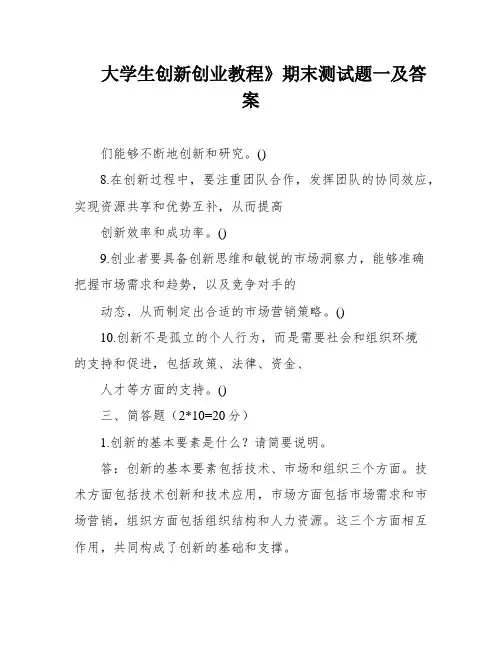 大学生创新创业教程》期末测试题一及答案

们能够不断地创新和研究。()

8.在创新过程中，要注重团队合作，发挥团队的协同效应，实现资源共享和优势互补，从而提高

创新效率和成功率。()

9.创业者要具备创新思维和敏锐的市场洞察力，能够准确把握市场需求和趋势，以及竞争对手的

动态，从而制定出合适的市场营销策略。()

10.创新不是孤立的个人行为，而是需要社会和组织环境的支持和促进，包括政策、法律、资金、

人才等方面的支持。()

三、简答题（2*10=20分）

1.创新的基本要素是什么？请简要说明。

答：创新的基本要素包括技术、市场和组织三个方面。技术方面包括技术创新和技术应用，市场方面包括市场需求和市场营销，组织方面包括组织结构和人力资源。这三个方面相互作用，共同构成了创新的基础和支撑。